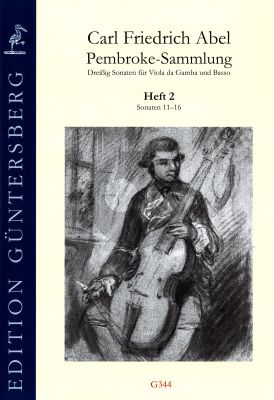 EDITION GÜNTERSBERG

Carl Friedrich Abel
Pembroke-Sammlung
Dreißig Sonaten für Viola da Gamba und Basso

Heft 2
Sonaten 11–16

G344